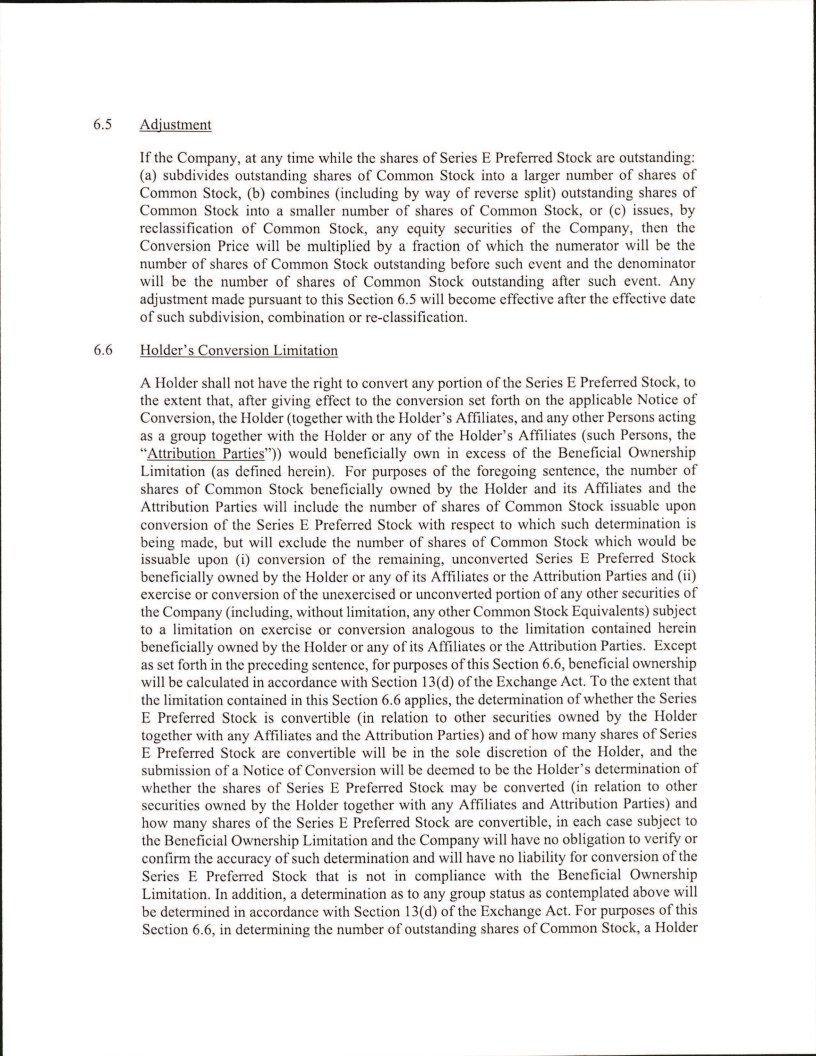 6.5 Adjustment

If the Company, at any time while the shares of Series E Preferred Stock are outstanding: (a) subdivides outstanding shares of Common Stock into a larger number of shares of Common Stock, (b) combines (including by way of reverse split) outstanding shares of Common Stock into a smaller number of shares of Common Stock, or (c) issues, by reclassification of Common Stock, any equity securities of the Company, then the Conversion Price will be multiplied by a fraction of which the numerator will be the number of shares of Common Stock outstanding before such event and the denominator will be the number of shares of Common Stock outstanding after such event. Any adjustment made pursuant to this Section 6.5 will become effective after the effective date of such subdivision, combination or re-classification.

6.6 Holder's Conversion Limitation

A Holder shall not have the right to convert any portion of the Series E Preferred Stock, to the extent that, after giving effect to the conversion set forth on the applicable Notice of Conversion, the Holder (together with the Holder's Affiliates, and any other Persons acting as a group together with the Holder or any of the Holder's Affiliates (such Persons, the "Attribution Parties")) would beneficially own in excess of the Beneficial Ownership Limitation (as defined herein). For purposes of the foregoing sentence, the number of shares of Common Stock beneficially owned by the Holder and its Affiliates and the Attribution Parties will include the number of shares of Common Stock issuable upon conversion of the Series E Preferred Stock with respect to which such determination is being made, but will exclude the number of shares of Common Stock which would be issuable upon (i) conversion of the remaining, unconverted Series E Preferred Stock beneficially owned by the Holder or any of its Affiliates or the Attribution Parties and (ii) exercise or conversion of the unexercised or unconverted portion of any other securities of the Company (including, without limitation, any other Common Stock Equivalents) subject to a limitation on exercise or conversion analogous to the limitation contained herein beneficially owned by the Holder or any of its Affiliates or the Attribution Parties. Except as set forth in the preceding sentence, for purposes of this Section 6.6, beneficial ownership will be calculated in accordance with Section 13(d) of the Exchange Act. To the extent that the limitation contained in this Section 6.6 applies, the determination of whether the Series E Preferred Stock is convertible (in relation to other securities owned by the Holder together with any Affiliates and the Attribution Parties) and of how many shares of Series E Preferred Stock are convertible will be in the sole discretion of the Holder, and the submission of a Notice of Conversion will be deemed to be the Holder's determination of whether the shares of Series E Preferred Stock may be converted (in relation to other securities owned by the Holder together with any Affiliates and Attribution Parties) and how many shares of the Series E Preferred Stock are convertible, in each case subject to the Beneficial Ownership Limitation and the Company will have no obligation to verify or confirm the accuracy of such determination and will have no liability for conversion of the Series E Preferred Stock that is not in compliance with the Beneficial Ownership Limitation. In addition, a determination as to any group status as contemplated above will be determined in accordance with Section 13(d) of the Exchange Act. For purposes of this Section 6.6, in determining the number of outstanding shares of Common Stock, a Holder